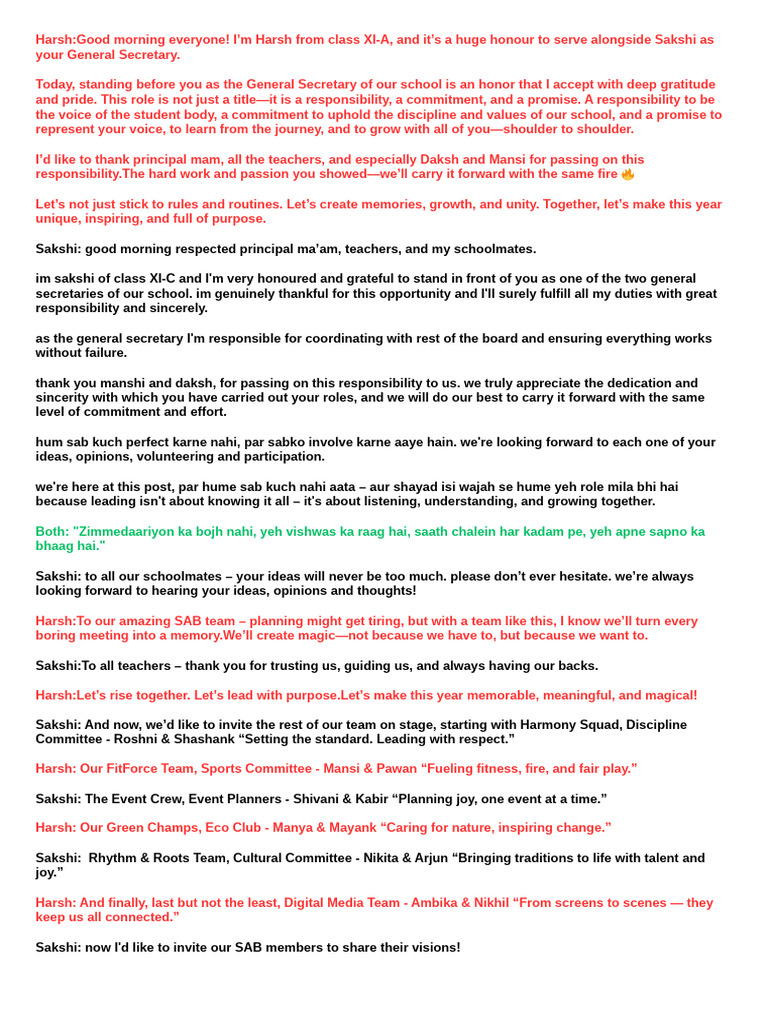 Harsh:Good morning everyone! I'm Harsh from class XI-A, and it's a huge honour to serve alongside Sakshi as your General Secretary.

Today, standing before you as the General Secretary of our school is an honor that I accept with deep gratitude and pride. This role is not just a title—it is a responsibility, a commitment, and a promise. A responsibility to be the voice of the student body, a commitment to uphold the discipline and values of our school, and a promise to represent your voice, to learn from the journey, and to grow with all of you—shoulder to shoulder.

I'd like to thank principal mam, all the teachers, and especially Daksh and Mansi for passing on this responsibility.The hard work and passion you showed—we'll carry it forward with the same fire 🔥

Let's not just stick to rules and routines. Let's create memories, growth, and unity. Together, let's make this year unique, inspiring, and full of purpose.

Sakshi: good morning respected principal ma'am, teachers, and my schoolmates.

im sakshi of class XI-C and I'm very honoured and grateful to stand in front of you as one of the two general secretaries of our school. im genuinely thankful for this opportunity and I'll surely fulfill all my duties with great responsibility and sincerely.

as the general secretary I'm responsible for coordinating with rest of the board and ensuring everything works without failure.

thank you manshi and daksh, for passing on this responsibility to us. we truly appreciate the dedication and sincerity with which you have carried out your roles, and we will do our best to carry it forward with the same level of commitment and effort.

hum sab kuch perfect karne nahi, par sabko involve karne aaye hain. we're looking forward to each one of your ideas, opinions, volunteering and participation.

we're here at this post, par hume sab kuch nahi aata – aur shayad isi wajah se hume yeh role mila bhi hai because leading isn't about knowing it all – it's about listening, understanding, and growing together.

Both: "Zimmedaariyon ka bojh nahi, yeh vishwas ka raag hai, saath chalein har kadam pe, yeh apne sapno ka bhaag hai."

Sakshi: to all our schoolmates – your ideas will never be too much. please don't ever hesitate. we're always looking forward to hearing your ideas, opinions and thoughts!

Harsh:To our amazing SAB team – planning might get tiring, but with a team like this, I know we'll turn every boring meeting into a memory.We'll create magic—not because we have to, but because we want to.

Sakshi:To all teachers – thank you for trusting us, guiding us, and always having our backs.

Harsh:Let's rise together. Let's lead with purpose.Let's make this year memorable, meaningful, and magical!

Sakshi: And now, we'd like to invite the rest of our team on stage, starting with Harmony Squad, Discipline Committee - Roshni & Shashank "Setting the standard. Leading with respect."

Harsh: Our FitForce Team, Sports Committee - Mansi & Pawan "Fueling fitness, fire, and fair play."

Sakshi: The Event Crew, Event Planners - Shivani & Kabir "Planning joy, one event at a time."

Harsh: Our Green Champs, Eco Club - Manya & Mayank "Caring for nature, inspiring change."

Sakshi: Rhythm & Roots Team, Cultural Committee - Nikita & Arjun "Bringing traditions to life with talent and joy."

Harsh: And finally, last but not the least, Digital Media Team - Ambika & Nikhil "From screens to scenes — they keep us all connected."

Sakshi: now I'd like to invite our SAB members to share their visions!